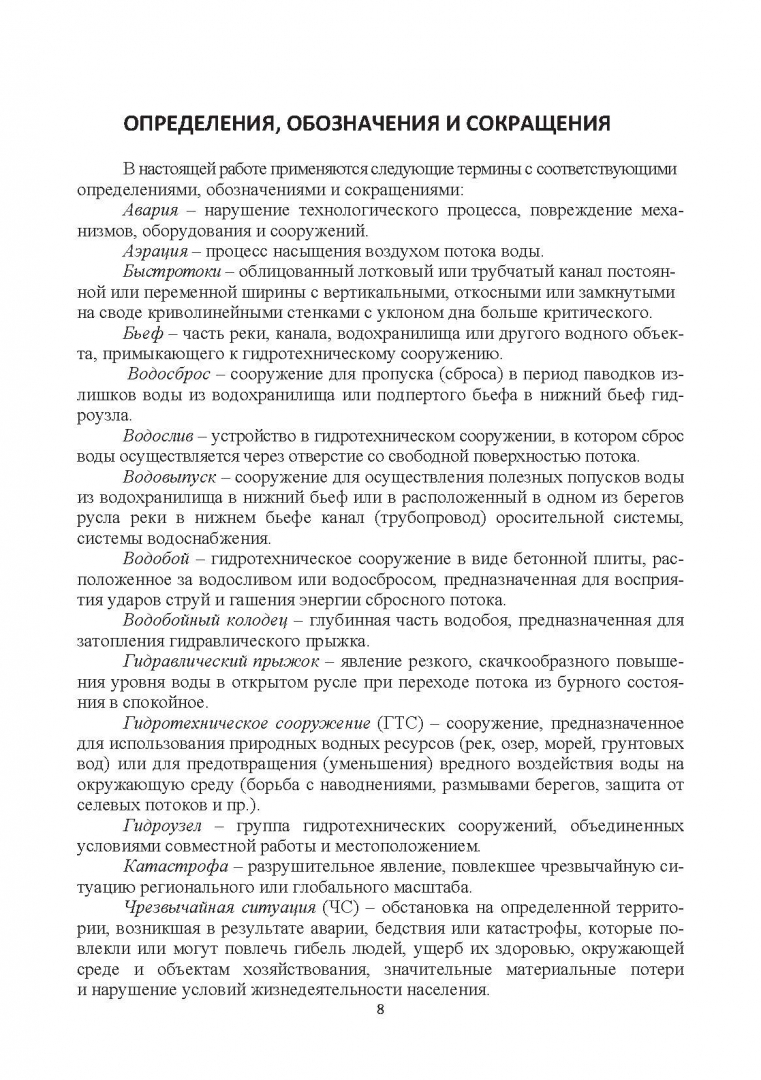 ОПРЕДЕЛЕНИЯ, ОБОЗНАЧЕНИЯ И СОКРАЩЕНИЯ

В настоящей работе применяются следующие термины с соответствующими определениями, обозначениями и сокращениями:

Авария – нарушение технологического процесса, повреждение механизмов, оборудования и сооружений.

Аэрация – процесс насыщения воздухом потока воды.

Быстротоки – облицованный лотковый или трубчатый канал постоянной или переменной ширины с вертикальными, откосными или замкнутыми на своде криволинейными стенками с уклоном дна больше критического.

Бьеф – часть реки, канала, водохранилища или другого водного объекта, примыкающего к гидротехническому сооружению.

Водосброс – сооружение для пропуска (сброса) в период паводков излишков воды из водохранилища или подпертого бьефа в нижний бьеф гидроузла.

Водослив – устройство в гидротехническом сооружении, в котором сброс воды осуществляется через отверстие со свободной поверхностью потока.

Водовыпуск – сооружение для осуществления полезных попусков воды из водохранилища в нижний бьеф или в расположенный в одном из берегов русла реки в нижнем бьефе канал (трубопровод) оросительной системы, системы водоснабжения.

Водобой – гидротехническое сооружение в виде бетонной плиты, расположенное за водосливом или водосбросом, предназначенная для восприятия ударов струй и гашения энергии сбросного потока.

Водобойный колодец – глубинная часть водобоя, предназначенная для затопления гидравлического прыжка.

Гидравлический прыжок – явление резкого, скачкообразного повышения уровня воды в открытом русле при переходе потока из бурного состояния в спокойное.

Гидротехническое сооружение (ГТС) – сооружение, предназначенное для использования природных водных ресурсов (рек, озер, морей, грунтовых вод) или для предотвращения (уменьшения) вредного воздействия воды на окружающую среду (борьба с наводнениями, размывами берегов, защита от селевых потоков и пр.).

Гидроузел – группа гидротехнических сооружений, объединенных условиями совместной работы и местоположением.

Катастрофа – разрушительное явление, повлекшее чрезвычайную ситуацию регионального или глобального масштаба.

Чрезвычайная ситуация (ЧС) – обстановка на определенной территории, возникшая в результате аварии, бедствия или катастрофы, которые повлекли или могут повлечь гибель людей, ущерб их здоровью, окружающей среде и объектам хозяйствования, значительные материальные потери и нарушение условий жизнедеятельности населения.

8